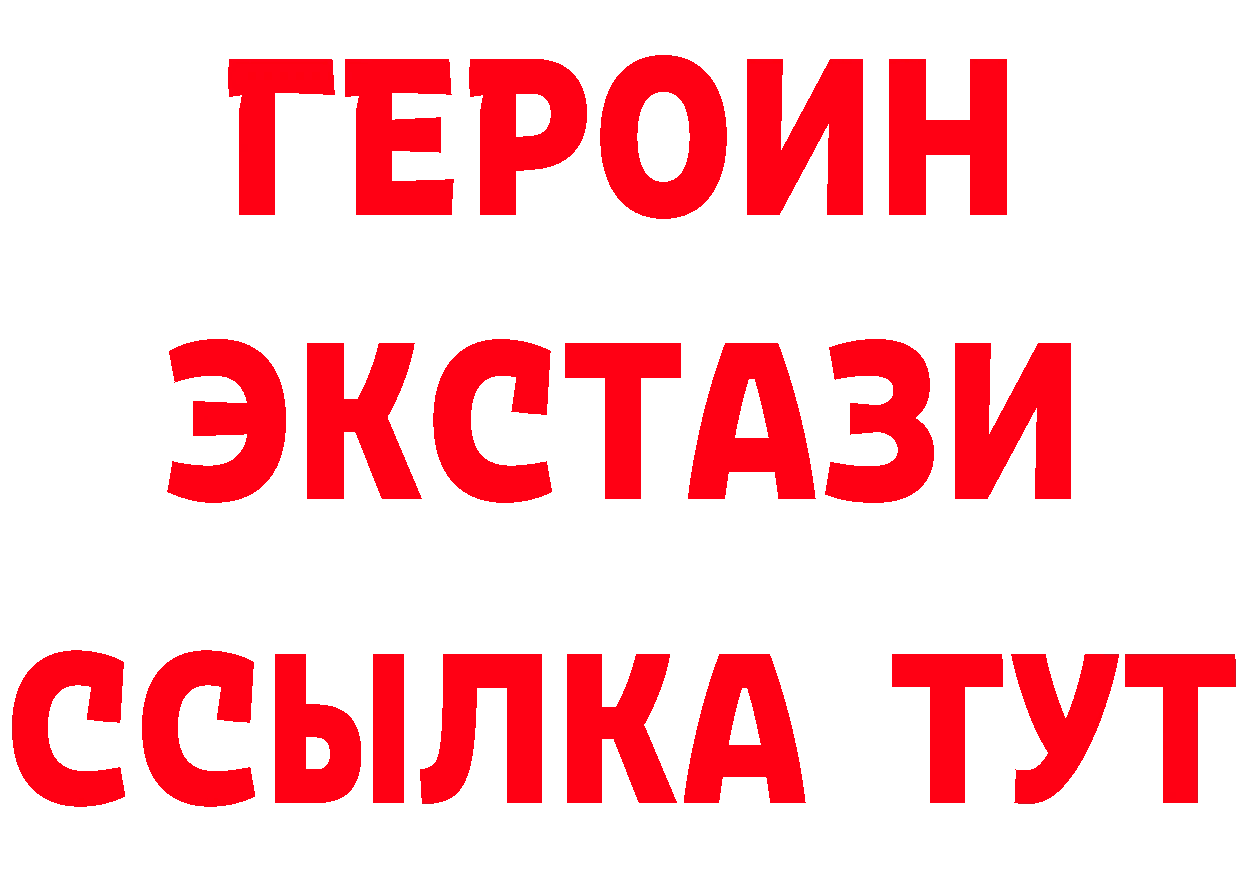 ГЕРОИН ЭКСТАЗИ ССЫЛКА ТУТ